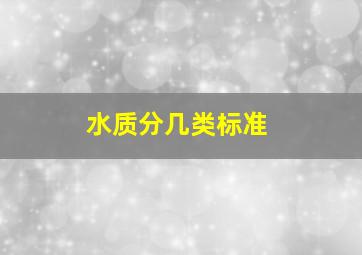 水质分几类标准